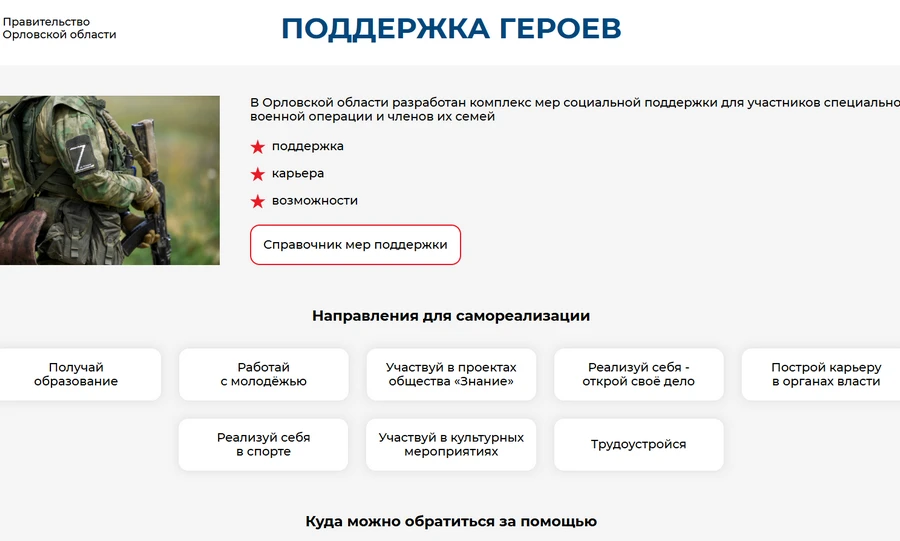 Правительство Орловской области

ПОДДЕРЖКА ГЕРОЕВ

Z

В Орловской области разработан комплекс мер социальной поддержки для участников специально военной операции и членов их семей

поддержка

карьера

возможности

Справочник мер поддержки

Направления для самореализации

Получай образование

Работай с молодёжью

Участвуй в проектах общества «Знание»

Реализуй себя - открой своё дело

Построй карьеру в органах власти

Реализуй себя в спорте

Участвуй в культурных мероприятиях

Трудоустройся

Куда можно обратиться за помощью